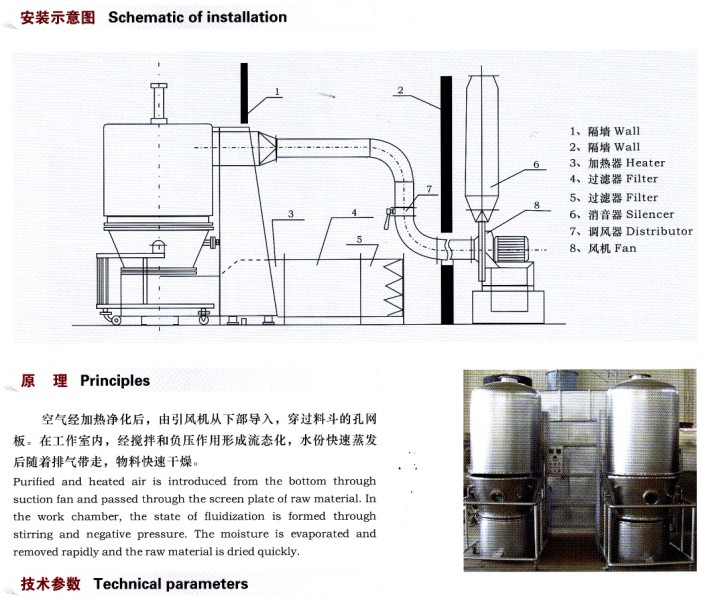 安装示意图 Schematic of installation

1
2
3
4
5
6
7
8

1、隔墙 Wall
2、隔墙 Wall
3、加热器 Heater
4、过滤器 Filter
5、过滤器 Filter
6、消音器 Silencer
7、调风器 Distributor
8、风机 Fan

原 理 Principles

空气经加热净化后，由引风机从下部导入，穿过料斗的孔网板。在工作室内，经搅拌和负压作用形成流态化，水份快速蒸发后随着排气带走，物料快速干燥。

Purified and heated air is introduced from the bottom through suction fan and passed through the screen plate of raw material. In the work chamber, the state of fluidization is formed through stirring and negative pressure. The moisture is evaporated and removed rapidly and the raw material is dried quickly.

技术参数 Technical parameters